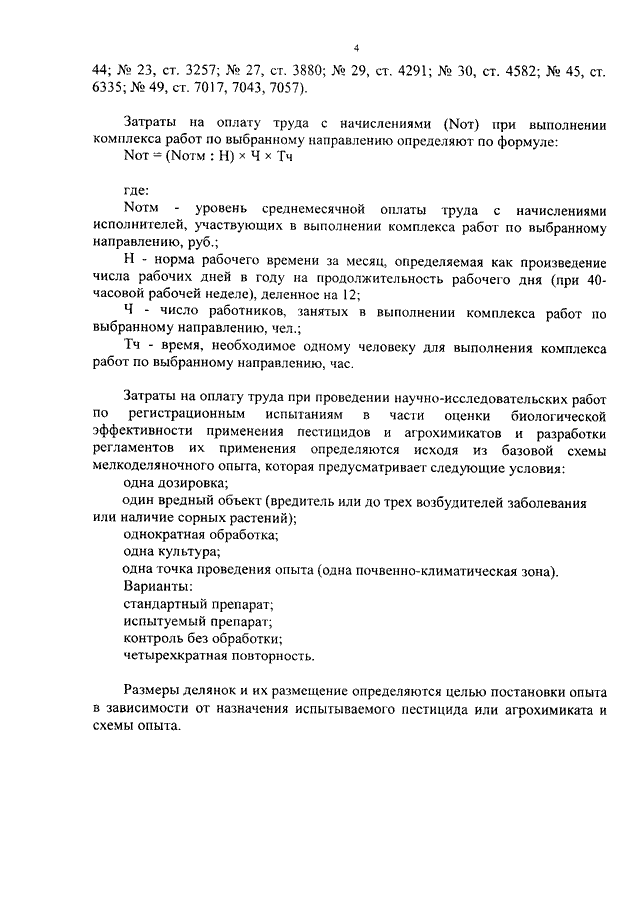 4

44; № 23, ст. 3257; № 27, ст. 3880; № 29, ст. 4291; № 30, ст. 4582; № 45, ст. 6335; № 49, ст. 7017, 7043, 7057).

Затраты на оплату труда с начислениями (Nот) при выполнении комплекса работ по выбранному направлению определяют по формуле:

Nот = (Nотм : Н) × Ч × Тч

где:

Nотм - уровень среднемесячной оплаты труда с начислениями исполнителей, участвующих в выполнении комплекса работ по выбранному направлению, руб.;

Н - норма рабочего времени за месяц, определяемая как произведение числа рабочих дней в году на продолжительность рабочего дня (при 40-часовой рабочей неделе), деленное на 12;

Ч - число работников, занятых в выполнении комплекса работ по выбранному направлению, чел.;

Тч - время, необходимое одному человеку для выполнения комплекса работ по выбранному направлению, час.

Затраты на оплату труда при проведении научно-исследовательских работ по регистрационным испытаниям в части оценки биологической эффективности применения пестицидов и агрохимикатов и разработки регламентов их применения определяются исходя из базовой схемы мелкоделяночного опыта, которая предусматривает следующие условия:

одна дозировка;

один вредный объект (вредитель или до трех возбудителей заболевания или наличие сорных растений);

однократная обработка;

одна культура;

одна точка проведения опыта (одна почвенно-климатическая зона).

Варианты:

стандартный препарат;

испытуемый препарат;

контроль без обработки;

четырехкратная повторность.

Размеры делянок и их размещение определяются целью постановки опыта в зависимости от назначения испытываемого пестицида или агрохимиката и схемы опыта.